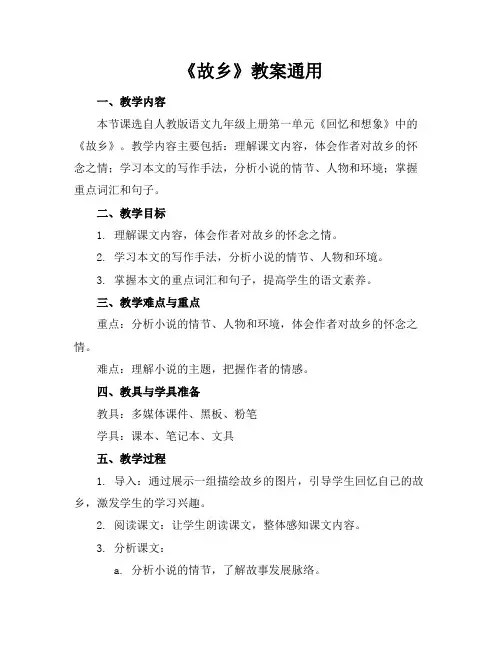 《故乡》教案通用

一、教学内容

本节课选自人教版语文九年级上册第一单元《回忆和想象》中的《故乡》。教学内容主要包括：理解课文内容，体会作者对故乡的怀念之情；学习本文的写作手法，分析小说的情节、人物和环境；掌握重点词汇和句子。

二、教学目标

1. 理解课文内容，体会作者对故乡的怀念之情。

2. 学习本文的写作手法，分析小说的情节、人物和环境。

3. 掌握本文的重点词汇和句子，提高学生的语文素养。

三、教学难点与重点

重点：分析小说的情节、人物和环境，体会作者对故乡的怀念之情。

难点：理解小说的主题，把握作者的情感。

四、教具与学具准备

教具：多媒体课件、黑板、粉笔

学具：课本、笔记本、文具

五、教学过程

1. 导入：通过展示一组描绘故乡的图片，引导学生回忆自己的故乡，激发学生的学习兴趣。

2. 阅读课文：让学生朗读课文，整体感知课文内容。

3. 分析课文：

a. 分析小说的情节，了解故事发展脉络。